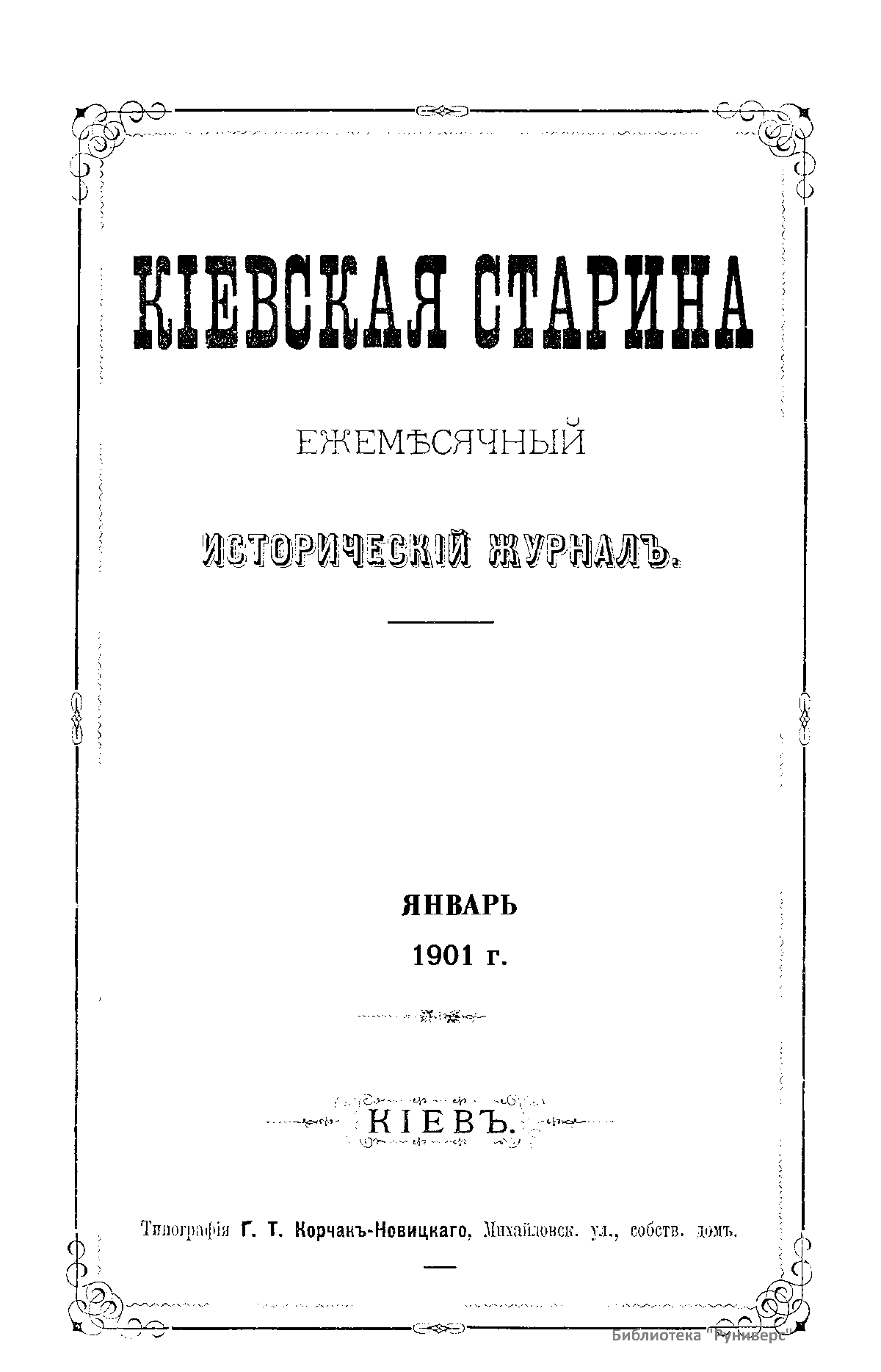 КІЕВСКАЯ СТАРИНА

ЕЖЕМѢСЯЧНЫЙ

ИСТОРИЧЕСКІЙ ЖУРНАЛЪ.

ЯНВАРЬ
1901 г.

КІЕВЪ.

Типографія Г. Т. Корчакъ-Новицкаго, Михайловск. ул., собств. домъ.

Библиотека "Руниверс"